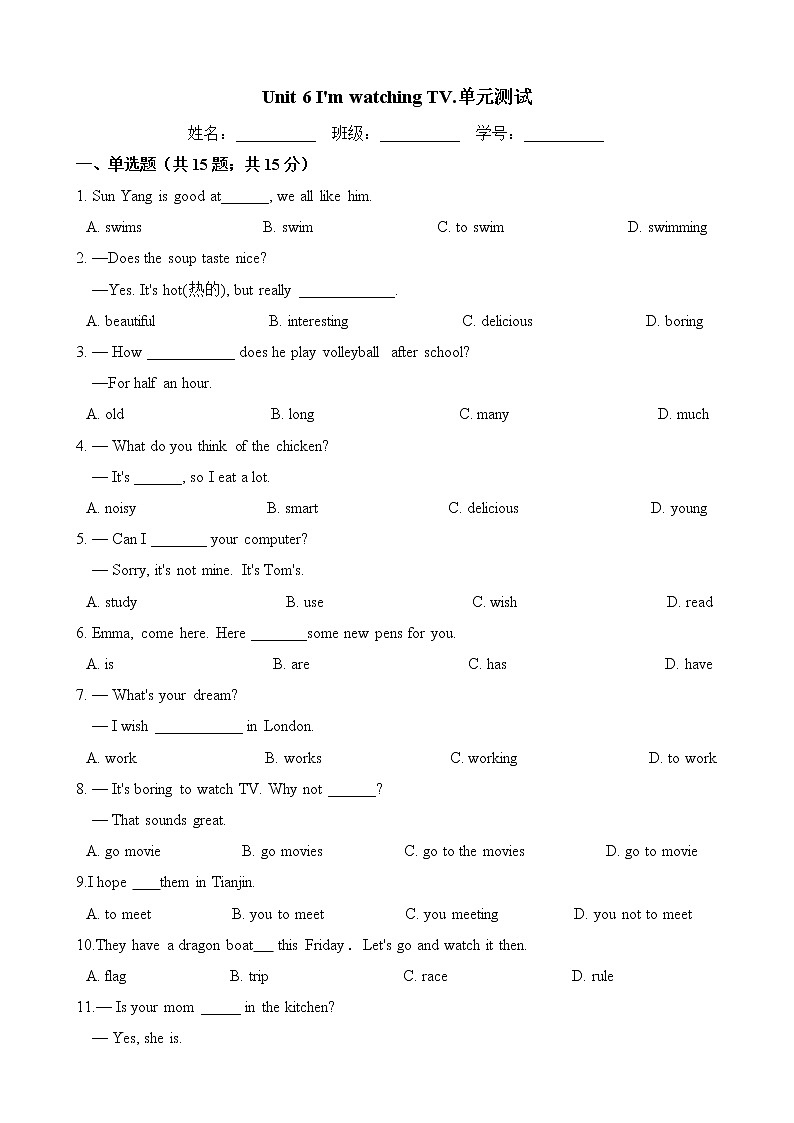 Unit 6 I'm watching TV.单元测试

姓名：__________ 班级：__________ 学号：__________

一、单选题（共 15 题；共 15 分）

1. Sun Yang is good at______, we all like him.

A. swims B. swim C. to swim D. swimming

2. —Does the soup taste nice?

—Yes. It's hot(热的), but really ____________.

A. beautiful B. interesting C. delicious D. boring

3. — How ___________ does he play volleyball after school?

—For half an hour.

A. old B. long C. many D. much

4. — What do you think of the chicken?

— It's ______, so I eat a lot.

A. noisy B. smart C. delicious D. young

5. — Can I _______ your computer?

— Sorry, it's not mine. It's Tom's.

A. study B. use C. wish D. read

6. Emma, come here. Here _______some new pens for you.

A. is B. are C. has D. have

7. — What's your dream?

— I wish ___________ in London.

A. work B. works C. working D. to work

8. — It's boring to watch TV. Why not ______?

— That sounds great.

A. go movie B. go movies C. go to the movies D. go to movie

9.I hope ____them in Tianjin.

A. to meet B. you to meet C. you meeting D. you not to meet

10.They have a dragon boat___ this Friday . Let's go and watch it then.

A. flag B. trip C. race D. rule

11.— Is your mom _____ in the kitchen?

— Yes, she is.